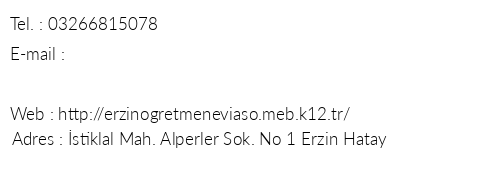 Tel. : 03266815078
E-mail :

Web : http://erzinogretmeneviaso.meb.k12.tr/
Adres : İstiklal Mah. Alperler Sok. No 1 Erzin Hatay